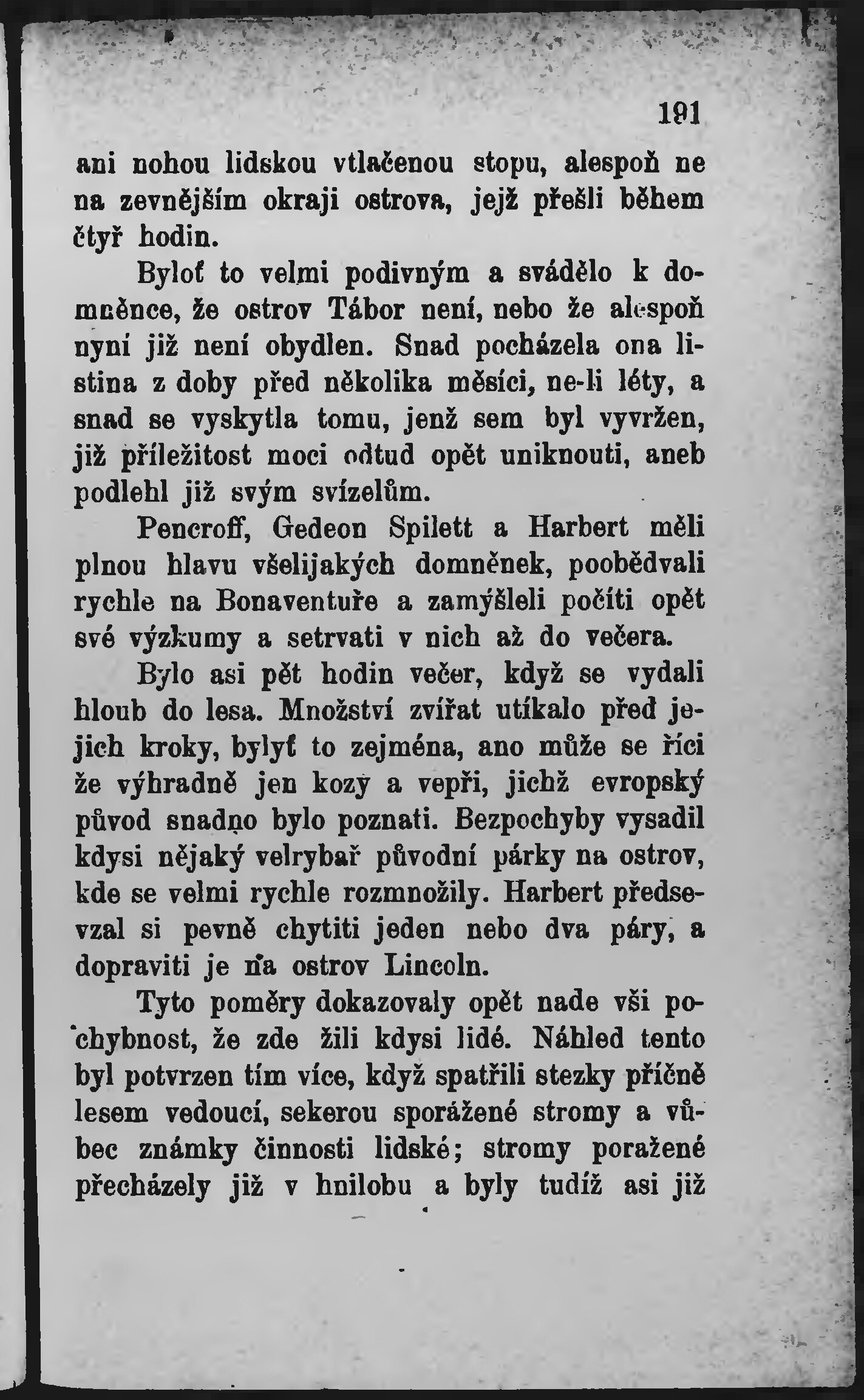 191

ani nohou lidskou vtlačenou stopu, alespoň ne na zevnějším okraji ostrova, jejž přešli během čtyř hodin.

Byloť to velmi podivným a svádělo k domněnce, že ostrov Tábor není, nebo že alespoň nyní již není obydlen. Snad pocházela ona listina z doby před několika měsíci, ne-li léty, a snad se vyskytla tomu, jenž sem byl vyvržen, již příležitost moci odtud opět uniknouti, aneb podlehl již svým svízelům.

Pencroff, Gedeon Spilett a Harbert měli plnou hlavu všelijakých domněnek, poobědvali rychle na Bonaventuře a zamýšleli počíti opět své výzkumy a setrvati v nich až do večera.

Bylo asi pět hodin večer, když se vydali hloub do lesa. Množství zvířat utíkalo před jejich kroky, bylyť to zejména, ano může se říci že výhradně jen kozy a vepři, jichž evropský původ snadno bylo poznati. Bezpochyby vysadil kdysi nějaký velrybař původní párky na ostrov, kde se velmi rychle rozmnožily. Harbert předsevzal si pevně chytiti jeden nebo dva páry, a dopraviti je na ostrov Lincoln.

Tyto poměry dokazovaly opět nade vši pochybnost, že zde žili kdysi lidé. Náhled tento byl potvrzen tím více, když spatřili stezky příčně lesem vedoucí, sekerou sporážené stromy a vůbec známky činnosti lidské; stromy poražené přecházely již v hnilobu a byly tudíž asi již